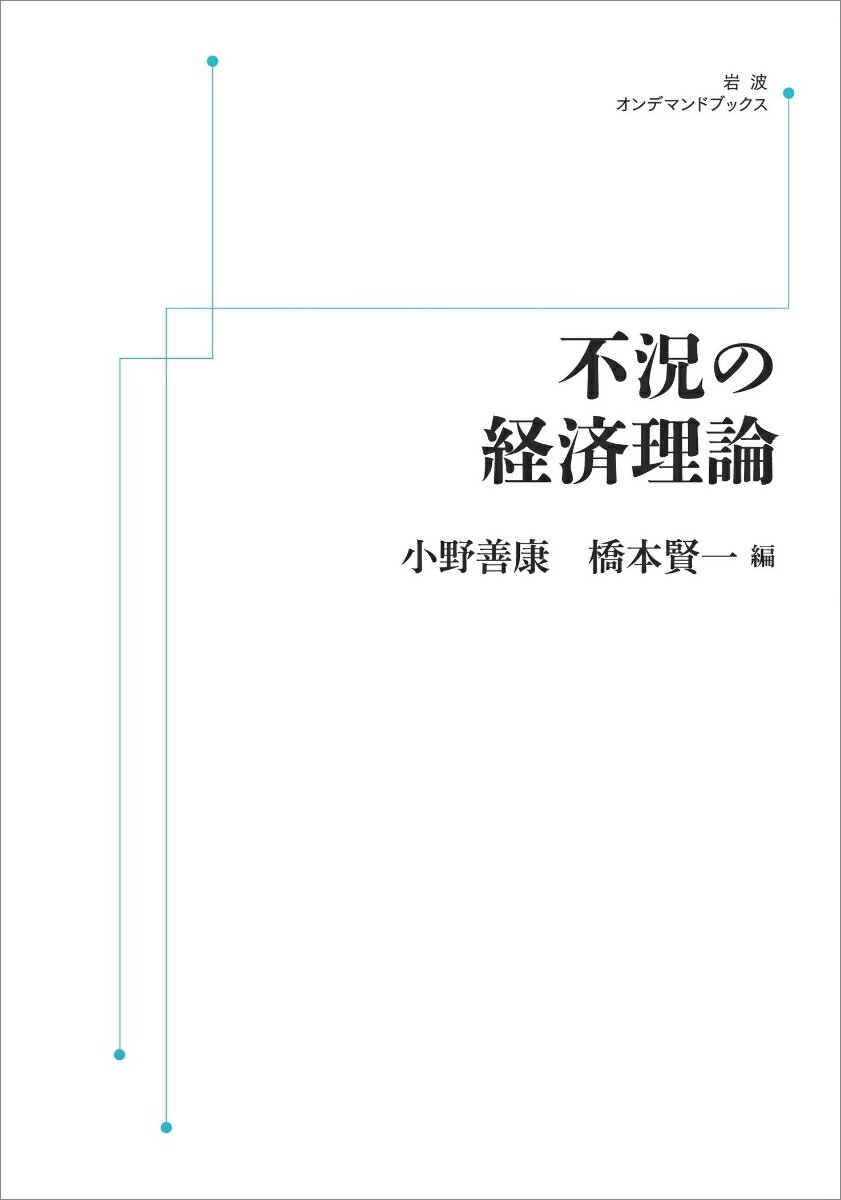 岩波
オンデマンドブックス

不況の
経済理論

小野善康　橋本賢一 編